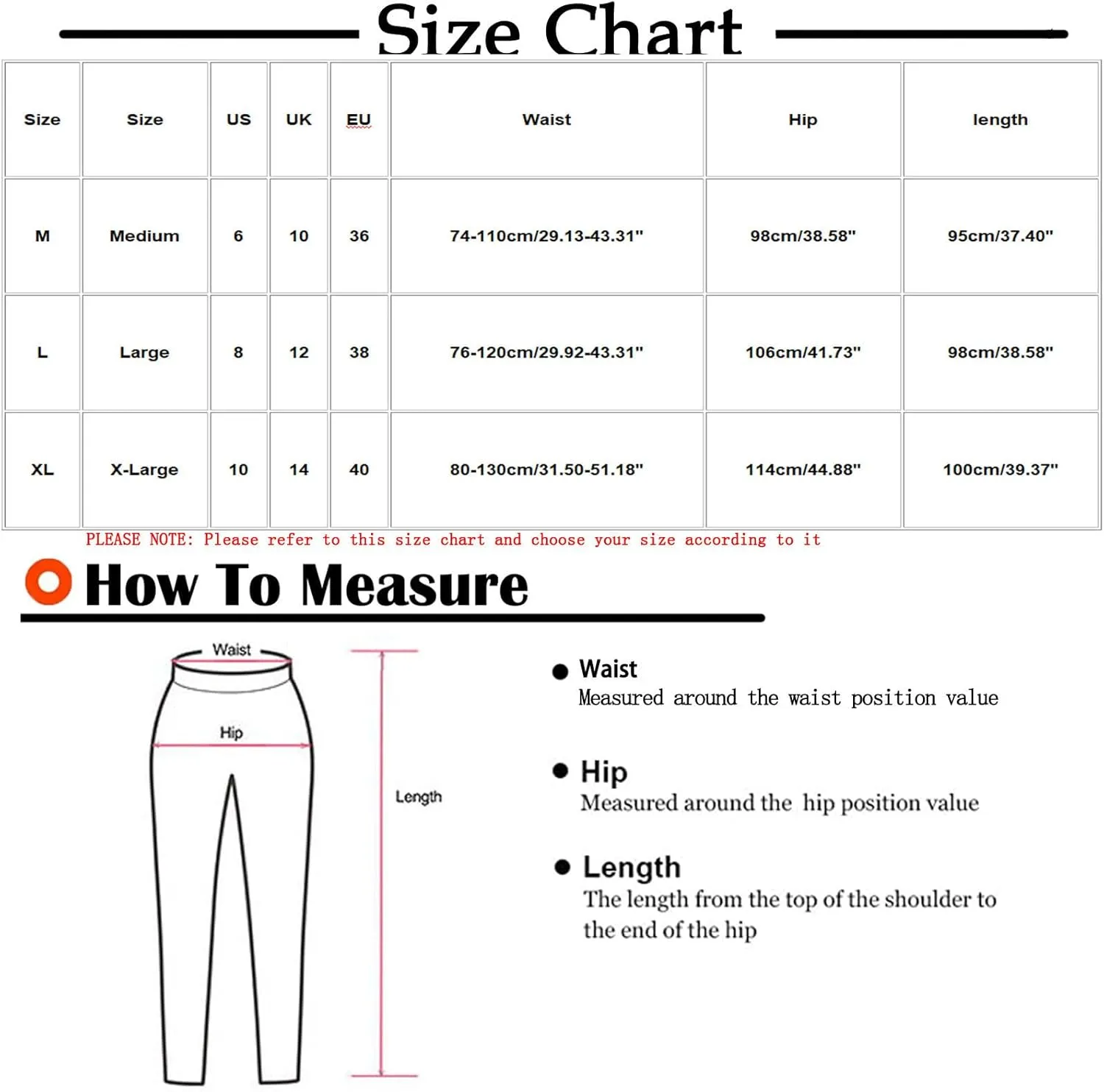 Size Chart

| Size | Size | US | UK | EU | Waist | Hip | length |
|---|---|---|---|---|---|---|---|
| M | Medium | 6 | 10 | 36 | 74-110cm/29.13-43.31" | 98cm/38.58" | 95cm/37.40" |
| L | Large | 8 | 12 | 38 | 76-120cm/29.92-43.31" | 106cm/41.73" | 98cm/38.58" |
| XL | X-Large | 10 | 14 | 40 | 80-130cm/31.50-51.18" | 114cm/44.88" | 100cm/39.37" |

PLEASE NOTE: Please refer to this size chart and choose your size according to it

How To Measure

Waist

Hip

Length

Waist
Measured around the waist position value

Hip
Measured around the hip position value

Length
The length from the top of the shoulder to the end of the hip